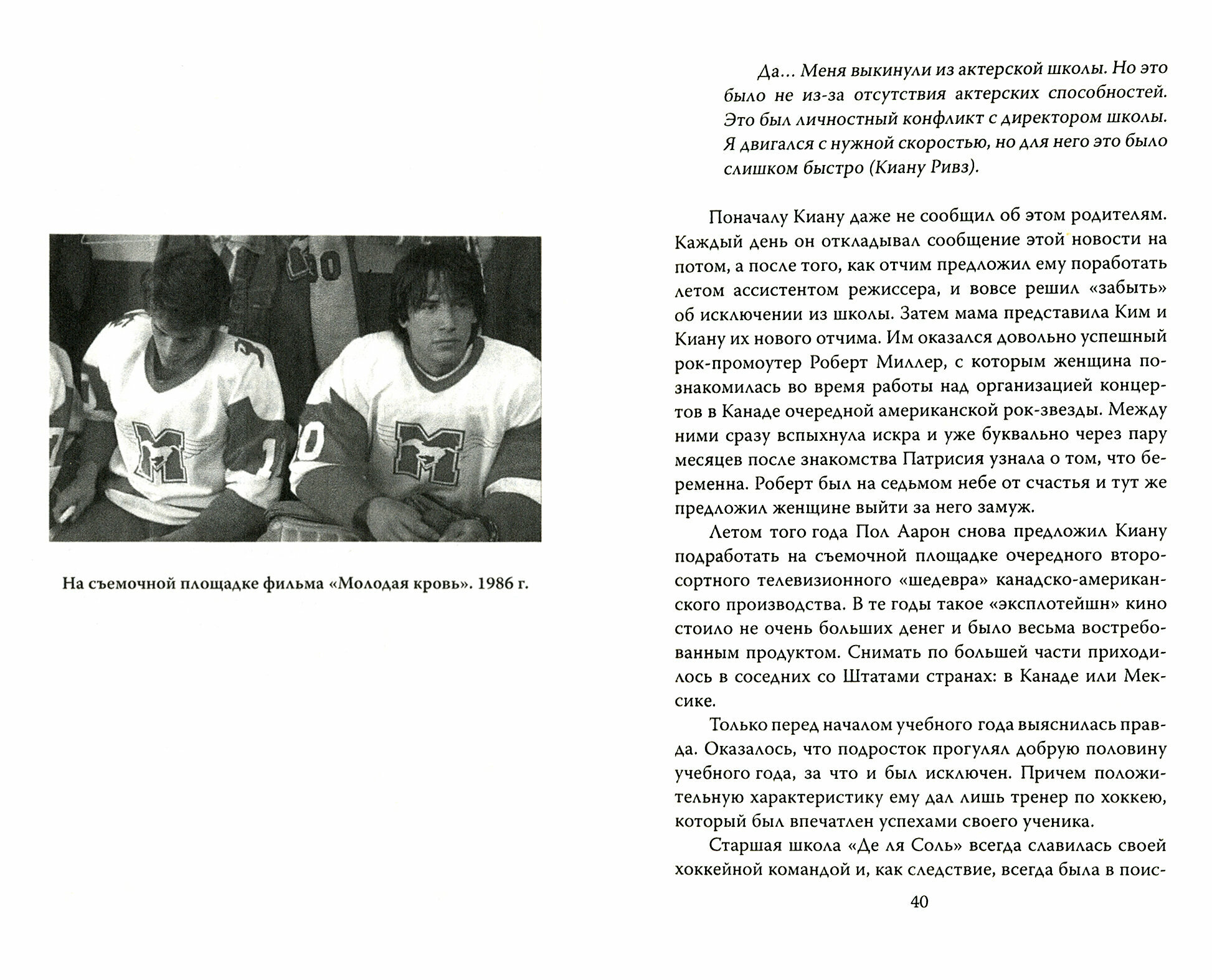 На съемочной площадке фильма «Молодая кровь». 1986 г.

Да... Меня выкинули из актерской школы. Но это было не из-за отсутствия актерских способностей. Это был личностный конфликт с директором школы. Я двигался с нужной скоростью, но для него это было слишком быстро (Киану Ривз).

Поначалу Киану даже не сообщил об этом родителям. Каждый день он откладывал сообщение этой новости на потом, а после того, как отчим предложил ему поработать летом ассистентом режиссера, и вовсе решил «забыть» об исключении из школы. Затем мама представила Ким и Киану их нового отчима. Им оказался довольно успешный рок-промоутер Роберт Миллер, с которым женщина познакомилась во время работы над организацией концертов в Канаде очередной американской рок-звезды. Между ними сразу вспыхнула искра и уже буквально через пару месяцев после знакомства Патрисия узнала о том, что беременна. Роберт был на седьмом небе от счастья и тут же предложил женщине выйти за него замуж.

Летом того года Пол Аарон снова предложил Киану подработать на съемочной площадке очередного второсортного телевизионного «шедевра» канадско-американского производства. В те годы такое «эксплотейшн» кино стоило не очень больших денег и было весьма востребованным продуктом. Снимать по большей части приходилось в соседних со Штатами странах: в Канаде или Мексике.

Только перед началом учебного года выяснилась правда. Оказалось, что подросток прогулял добрую половину учебного года, за что и был исключен. Причем положительную характеристику ему дал лишь тренер по хоккею, который был впечатлен успехами своего ученика.

Старшая школа «Де ля Соль» всегда славилась своей хоккейной командой и, как следствие, всегда была в поис-

40